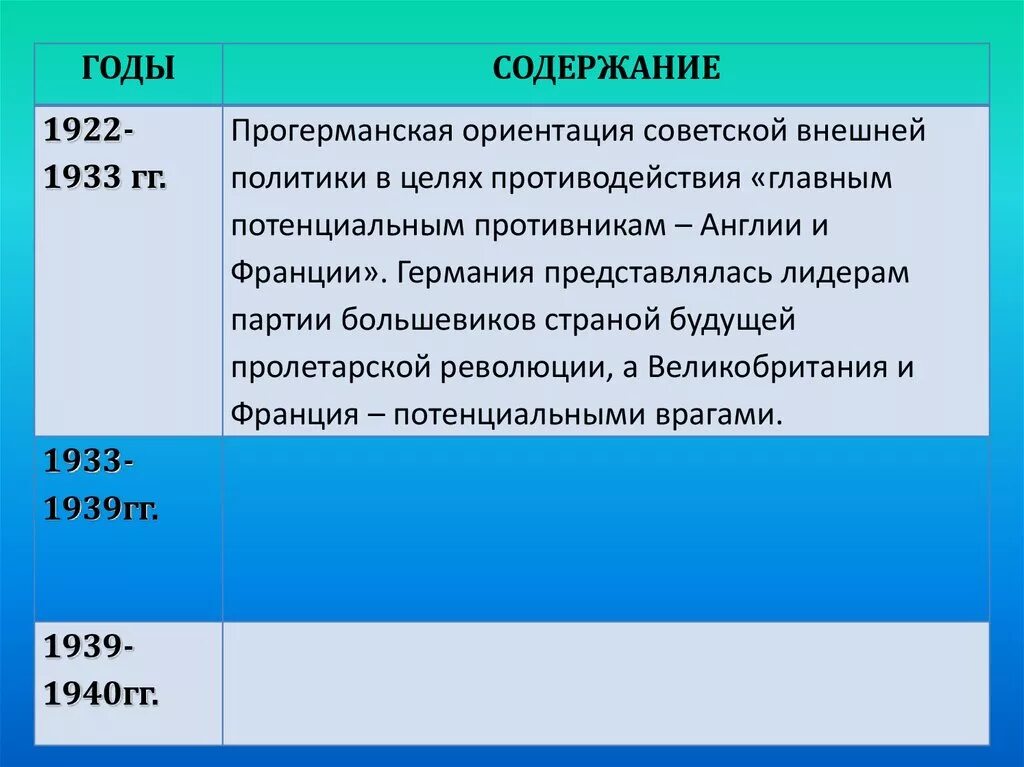 | ГОДЫ | СОДЕРЖАНИЕ |
|---|---|
| 1922-1933 гг. | Прогерманская ориентация советской внешней политики в целях противодействия «главным потенциальным противникам – Англии и Франции». Германия представлялась лидерам партии большевиков страной будущей пролетарской революции, а Великобритания и Франция – потенциальными врагами. |
| 1933-1939гг. | |
| 1939-1940гг. | |